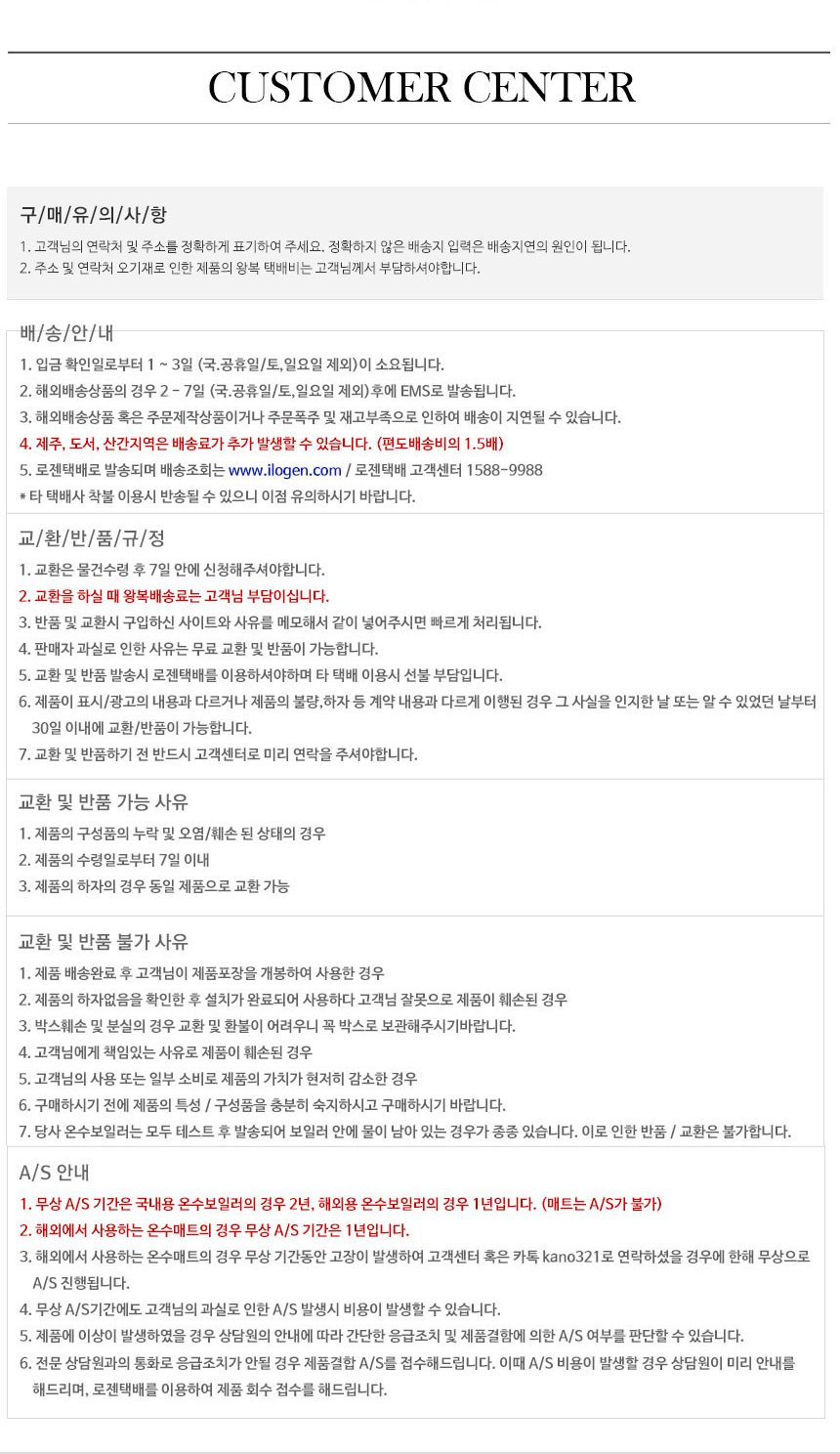 CUSTOMER CENTER

구/매/유/의/사/항

1. 고객님의 연락처 및 주소를 정확하게 표기하여 주세요. 정확하지 않은 배송지 입력은 배송지연의 원인이 됩니다.
2. 주소 및 연락처 오기재로 인한 제품의 왕복 택배비는 고객님께서 부담하셔야합니다.

배/송/안/내

1. 입금 확인일로부터 1 ~ 3일 (국.공휴일/토,일요일 제외)이 소요됩니다.
2. 해외배송상품의 경우 2 - 7일 (국.공휴일/토,일요일 제외)후에 EMS로 발송됩니다.
3. 해외배송상품 혹은 주문제작상품이거나 주문폭주 및 재고부족으로 인하여 배송이 지연될 수 있습니다.
4. 제주, 도서, 산간지역은 배송료가 추가 발생할 수 있습니다. (편도배송비의 1.5배)
5. 로젠택배로 발송되며 배송조회는 www.ilogen.com / 로젠택배 고객센터 1588-9988
* 타 택배사 착불 이용시 반송될 수 있으니 이점 유의하시기 바랍니다.

교/환/반/품/규/정

1. 교환은 물건수령 후 7일 안에 신청해주셔야합니다.
2. 교환을 하실 때 왕복배송료는 고객님 부담이십니다.
3. 반품 및 교환시 구입하신 사이트와 사유를 메모해서 같이 넣어주시면 빠르게 처리됩니다.
4. 판매자 과실로 인한 사유는 무료 교환 및 반품이 가능합니다.
5. 교환 및 반품 발송시 로젠택배를 이용하셔야하며 타 택배 이용시 선불 부담입니다.
6. 제품이 표시/광고의 내용과 다르거나 제품의 불량,하자 등 계약 내용과 다르게 이행된 경우 그 사실을 인지한 날 또는 알 수 있었던 날부터 30일 이내에 교환/반품이 가능합니다.
7. 교환 및 반품하기 전 반드시 고객센터로 미리 연락을 주셔야합니다.

교환 및 반품 가능 사유

1. 제품의 구성품의 누락 및 오염/훼손 된 상태의 경우
2. 제품의 수령일로부터 7일 이내
3. 제품의 하자의 경우 동일 제품으로 교환 가능

교환 및 반품 불가 사유

1. 제품 배송완료 후 고객님이 제품포장을 개봉하여 사용한 경우
2. 제품의 하자없음을 확인한 후 설치가 완료되어 사용하다 고객님 잘못으로 제품이 훼손된 경우
3. 박스훼손 및 분실의 경우 교환 및 환불이 어려우니 꼭 박스로 보관해주시기바랍니다.
4. 고객님에게 책임있는 사유로 제품이 훼손된 경우
5. 고객님의 사용 또는 일부 소비로 제품의 가치가 현저히 감소한 경우
6. 구매하시기 전에 제품의 특성 / 구성품을 충분히 숙지하시고 구매하시기 바랍니다.
7. 당사 온수보일러는 모두 테스트 후 발송되어 보일러 안에 물이 남아 있는 경우가 종종 있습니다. 이로 인한 반품 / 교환은 불가합니다.

A/S 안내

1. 무상 A/S 기간은 국내용 온수보일러의 경우 2년, 해외용 온수보일러의 경우 1년입니다. (매트는 A/S가 불가)
2. 해외에서 사용하는 온수매트의 경우 무상 A/S 기간은 1년입니다.
3. 해외에서 사용하는 온수매트의 경우 무상 기간동안 고장이 발생하여 고객센터 혹은 카톡 kano321로 연락하셨을 경우에 한해 무상으로 A/S 진행됩니다.
4. 무상 A/S기간에도 고객님의 과실로 인한 A/S 발생시 비용이 발생할 수 있습니다.
5. 제품에 이상이 발생하였을 경우 상담원의 안내에 따라 간단한 응급조치 및 제품결함에 의한 A/S 여부를 판단할 수 있습니다.
6. 전문 상담원과의 통화로 응급조치가 안될 경우 제품결함 A/S를 접수해드립니다. 이때 A/S 비용이 발생할 경우 상담원이 미리 안내를 해드리며, 로젠택배를 이용하여 제품 회수 접수를 해드립니다.